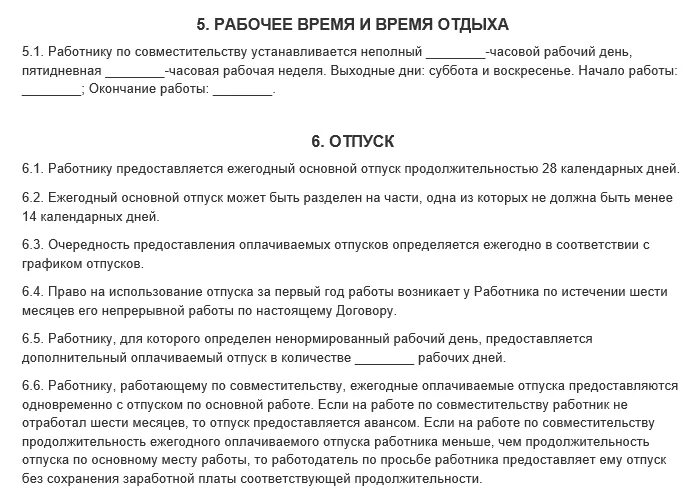 5. РАБОЧЕЕ ВРЕМЯ И ВРЕМЯ ОТДЫХА

5.1. Работнику по совместительству устанавливается неполный ________-часовой рабочий день, пятидневная ________-часовая рабочая неделя. Выходные дни: суббота и воскресенье. Начало работы: ________; Окончание работы: ________.

6. ОТПУСК

6.1. Работнику предоставляется ежегодный основной отпуск продолжительностью 28 календарных дней.

6.2. Ежегодный основной отпуск может быть разделен на части, одна из которых не должна быть менее 14 календарных дней.

6.3. Очередность предоставления оплачиваемых отпусков определяется ежегодно в соответствии с графиком отпусков.

6.4. Право на использование отпуска за первый год работы возникает у Работника по истечении шести месяцев его непрерывной работы по настоящему Договору.

6.5. Работнику, для которого определен ненормированный рабочий день, предоставляется дополнительный оплачиваемый отпуск в количестве ________ рабочих дней.

6.6. Работнику, работающему по совместительству, ежегодные оплачиваемые отпуска предоставляются одновременно с отпуском по основной работе. Если на работе по совместительству работник не отработал шести месяцев, то отпуск предоставляется авансом. Если на работе по совместительству продолжительность ежегодного оплачиваемого отпуска работника меньше, чем продолжительность отпуска по основному месту работы, то работодатель по просьбе работника предоставляет ему отпуск без сохранения заработной платы соответствующей продолжительности.